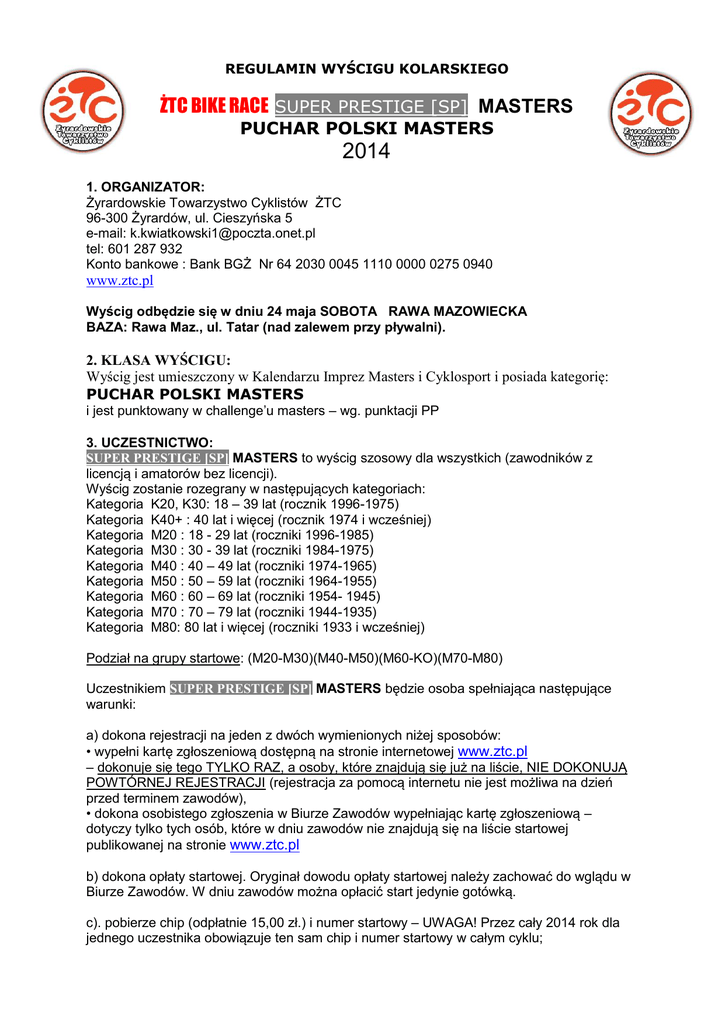 ŻTC
Żyrardowskie Towarzystwo Cyklistów

REGULAMIN WYŚCIGU KOLARSKIEGO

ŻTC BIKE RACE SUPER PRESTIGE [SP] MASTERS
PUCHAR POLSKI MASTERS
2014

ŻTC
Żyrardowskie Towarzystwo Cyklistów

1. ORGANIZATOR:
Żyrardowskie Towarzystwo Cyklistów ŻTC
96-300 Żyrardów, ul. Cieszyńska 5
e-mail: k.kwiatkowski1@poczta.onet.pl
tel: 601 287 932
Konto bankowe : Bank BGŻ Nr 64 2030 0045 1110 0000 0275 0940
www.ztc.pl

Wyścig odbędzie się w dniu 24 maja SOBOTA RAWA MAZOWIECKA
BAZA: Rawa Maz., ul. Tatar (nad zalewem przy pływalni).

2. KLASA WYŚCIGU:
Wyścig jest umieszczony w Kalendarzu Imprez Masters i Cyklosport i posiada kategorię:
PUCHAR POLSKI MASTERS
i jest punktowany w challenge'u masters – wg. punktacji PP

3. UCZESTNICTWO:
SUPER PRESTIGE [SP] MASTERS to wyścig szosowy dla wszystkich (zawodników z licencją i amatorów bez licencji).
Wyścig zostanie rozegrany w następujących kategoriach:
Kategoria K20, K30: 18 – 39 lat (rocznik 1996-1975)
Kategoria K40+ : 40 lat i więcej (rocznik 1974 i wcześniej)
Kategoria M20 : 18 - 29 lat (roczniki 1996-1985)
Kategoria M30 : 30 - 39 lat (roczniki 1984-1975)
Kategoria M40 : 40 – 49 lat (roczniki 1974-1965)
Kategoria M50 : 50 – 59 lat (roczniki 1964-1955)
Kategoria M60 : 60 – 69 lat (roczniki 1954- 1945)
Kategoria M70 : 70 – 79 lat (roczniki 1944-1935)
Kategoria M80: 80 lat i więcej (roczniki 1933 i wcześniej)

Podział na grupy startowe: (M20-M30)(M40-M50)(M60-KO)(M70-M80)

Uczestnikiem SUPER PRESTIGE [SP] MASTERS będzie osoba spełniająca następujące warunki:

a) dokona rejestracji na jeden z dwóch wymienionych niżej sposobów:
• wypełni kartę zgłoszeniową dostępną na stronie internetowej www.ztc.pl
– dokonuje się tego TYLKO RAZ, a osoby, które znajdują się już na liście, NIE DOKONUJĄ POWTÓRNEJ REJESTRACJI (rejestracja za pomocą internetu nie jest możliwa na dzień przed terminem zawodów),
• dokona osobistego zgłoszenia w Biurze Zawodów wypełniając kartę zgłoszeniową – dotyczy tylko tych osób, które w dniu zawodów nie znajdują się na liście startowej publikowanej na stronie www.ztc.pl

b) dokona opłaty startowej. Oryginał dowodu opłaty startowej należy zachować do wglądu w Biurze Zawodów. W dniu zawodów można opłacić start jedynie gotówką.

c). pobierze chip (odpłatnie 15,00 zł.) i numer startowy – UWAGA! Przez cały 2014 rok dla jednego uczestnika obowiązuje ten sam chip i numer startowy w całym cyklu;